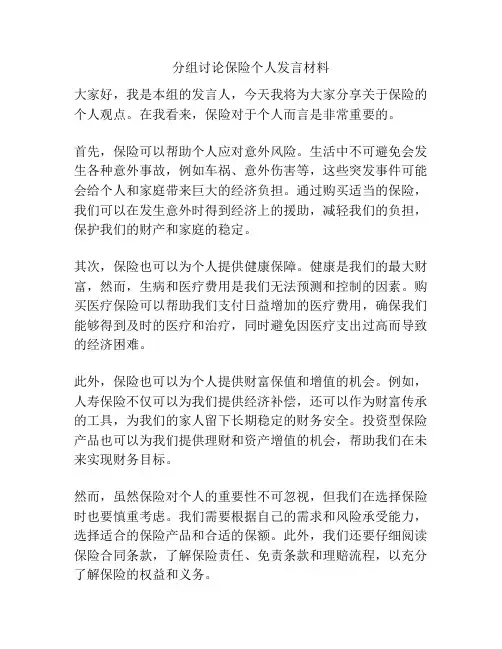 分组讨论保险个人发言材料

大家好，我是本组的发言人，今天我将为大家分享关于保险的个人观点。在我看来，保险对于个人而言是非常重要的。

首先，保险可以帮助个人应对意外风险。生活中不可避免会发生各种意外事故，例如车祸、意外伤害等，这些突发事件可能会给个人和家庭带来巨大的经济负担。通过购买适当的保险，我们可以在发生意外时得到经济上的援助，减轻我们的负担，保护我们的财产和家庭的稳定。

其次，保险也可以为个人提供健康保障。健康是我们的最大财富，然而，生病和医疗费用是我们无法预测和控制的因素。购买医疗保险可以帮助我们支付日益增加的医疗费用，确保我们能够得到及时的医疗和治疗，同时避免因医疗支出过高而导致的经济困难。

此外，保险也可以为个人提供财富保值和增值的机会。例如，人寿保险不仅可以为我们提供经济补偿，还可以作为财富传承的工具，为我们的家人留下长期稳定的财务安全。投资型保险产品也可以为我们提供理财和资产增值的机会，帮助我们在未来实现财务目标。

然而，虽然保险对个人的重要性不可忽视，但我们在选择保险时也要慎重考虑。我们需要根据自己的需求和风险承受能力，选择适合的保险产品和合适的保额。此外，我们还要仔细阅读保险合同条款，了解保险责任、免责条款和理赔流程，以充分了解保险的权益和义务。